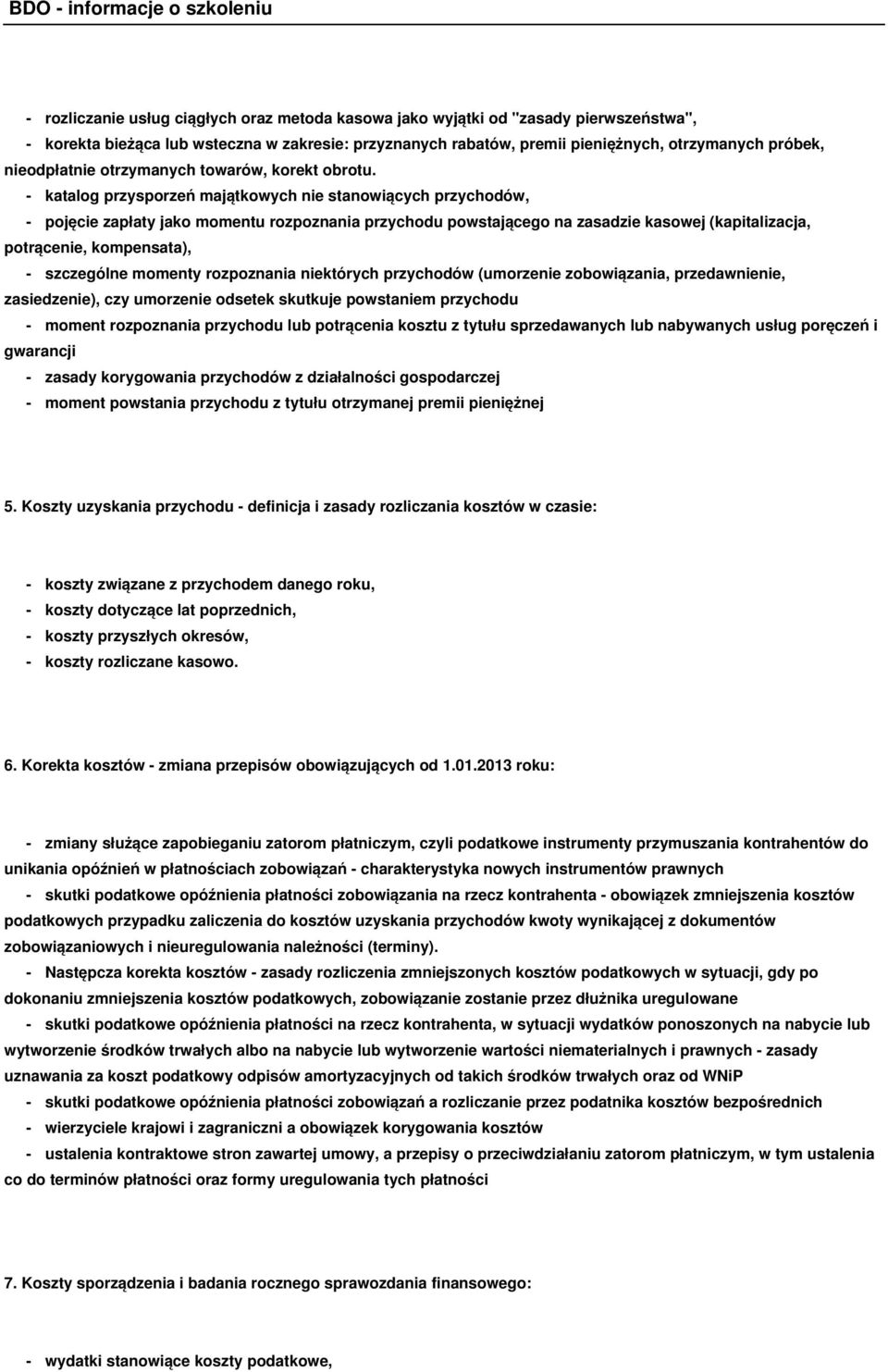 BDO - informacje o szkoleniu

- rozliczanie usług ciągłych oraz metoda kasowa jako wyjątki od "zasady pierwszeństwa",
- korekta bieżąca lub wsteczna w zakresie: przyznanych rabatów, premii pieniężnych, otrzymanych próbek, nieodpłatnie otrzymanych towarów, korekt obrotu.
- katalog przysporzeń majątkowych nie stanowiących przychodów,
- pojęcie zapłaty jako momentu rozpoznania przychodu powstającego na zasadzie kasowej (kapitalizacja, potrącenie, kompensata),
- szczególne momenty rozpoznania niektórych przychodów (umorzenie zobowiązania, przedawnienie, zasiedzenie), czy umorzenie odsetek skutkuje powstaniem przychodu
- moment rozpoznania przychodu lub potrącenia kosztu z tytułu sprzedawanych lub nabywanych usług poręczeń i gwarancji
- zasady korygowania przychodów z działalności gospodarczej
- moment powstania przychodu z tytułu otrzymanej premii pieniężnej

5. Koszty uzyskania przychodu - definicja i zasady rozliczania kosztów w czasie:

- koszty związane z przychodem danego roku,
- koszty dotyczące lat poprzednich,
- koszty przyszłych okresów,
- koszty rozliczane kasowo.

6. Korekta kosztów - zmiana przepisów obowiązujących od 1.01.2013 roku:

- zmiany służące zapobieganiu zatorom płatniczym, czyli podatkowe instrumenty przymuszania kontrahentów do unikania opóźnień w płatnościach zobowiązań - charakterystyka nowych instrumentów prawnych
- skutki podatkowe opóźnienia płatności zobowiązania na rzecz kontrahenta - obowiązek zmniejszenia kosztów podatkowych przypadku zaliczenia do kosztów uzyskania przychodów kwoty wynikającej z dokumentów zobowiązaniowych i nieuregulowania należności (terminy).
- Następcza korekta kosztów - zasady rozliczenia zmniejszonych kosztów podatkowych w sytuacji, gdy po dokonaniu zmniejszenia kosztów podatkowych, zobowiązanie zostanie przez dłużnika uregulowane
- skutki podatkowe opóźnienia płatności na rzecz kontrahenta, w sytuacji wydatków ponoszonych na nabycie lub wytworzenie środków trwałych albo na nabycie lub wytworzenie wartości niematerialnych i prawnych - zasady uznawania za koszt podatkowy odpisów amortyzacyjnych od takich środków trwałych oraz od WNiP
- skutki podatkowe opóźnienia płatności zobowiązań a rozliczanie przez podatnika kosztów bezpośrednich
- wierzyciele krajowi i zagraniczni a obowiązek korygowania kosztów
- ustalenia kontraktowe stron zawartej umowy, a przepisy o przeciwdziałaniu zatorom płatniczym, w tym ustalenia co do terminów płatności oraz formy uregulowania tych płatności

7. Koszty sporządzenia i badania rocznego sprawozdania finansowego:

- wydatki stanowiące koszty podatkowe,